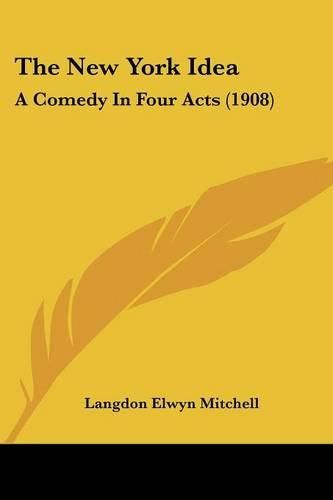 The New York Idea

A Comedy In Four Acts (1908)

Langdon Elwyn Mitchell